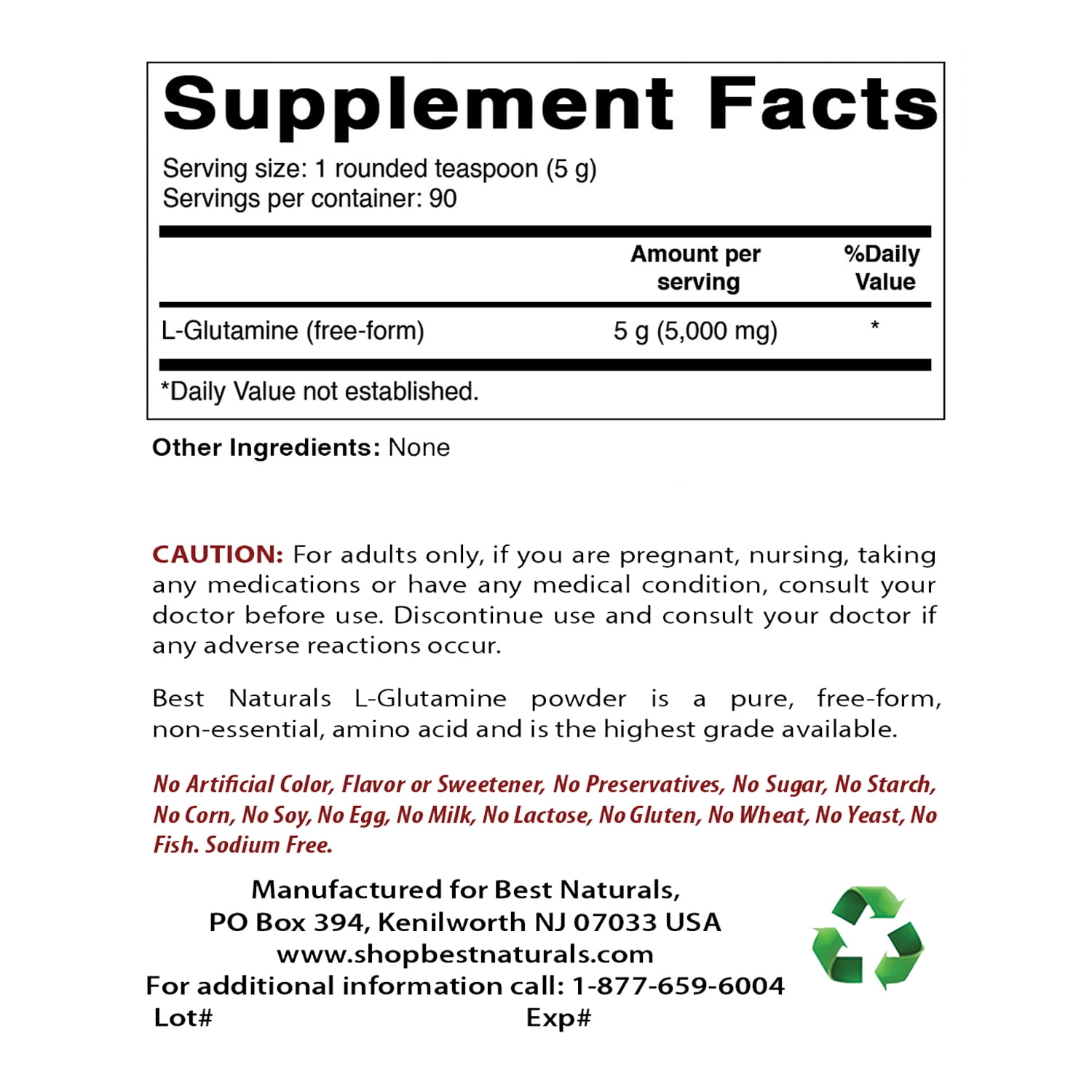 Supplement Facts

Serving size: 1 rounded teaspoon (5 g)
Servings per container: 90

|  | Amount per serving | %Daily Value |
|---|---|---|
| L-Glutamine (free-form) | 5 g (5,000 mg) | * |

*Daily Value not established.

Other Ingredients: None

CAUTION: For adults only, if you are pregnant, nursing, taking any medications or have any medical condition, consult your doctor before use. Discontinue use and consult your doctor if any adverse reactions occur.

Best Naturals L-Glutamine powder is a pure, free-form, non-essential, amino acid and is the highest grade available.

No Artificial Color, Flavor or Sweetener, No Preservatives, No Sugar, No Starch, No Corn, No Soy, No Egg, No Milk, No Lactose, No Gluten, No Wheat, No Yeast, No Fish. Sodium Free.

Manufactured for Best Naturals,
PO Box 394, Kenilworth NJ 07033 USA
www.shopbestnaturals.com
For additional information call: 1-877-659-6004
Lot# Exp#